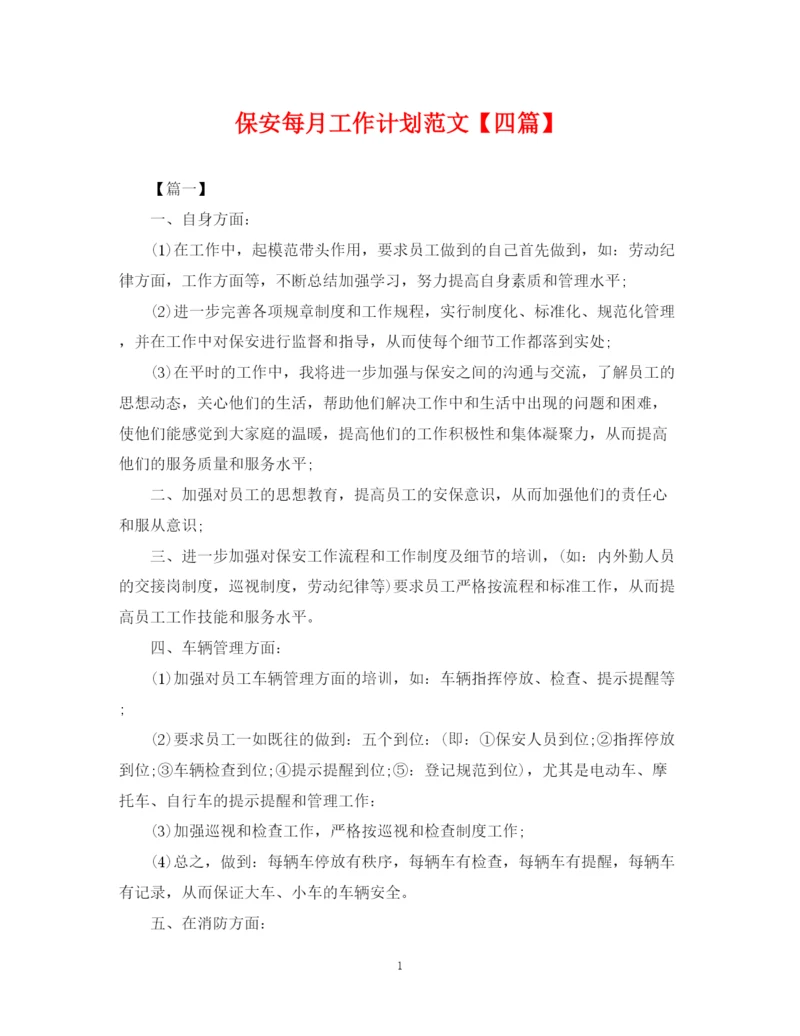 保安每月工作计划范文【四篇】

【篇一】

一、自身方面:

⑴在工作中，起模范带头作用，要求员工做到的自己首先做到，如：劳动纪律方面，工作方面等，不断总结加强学习，努力提高自身素质和管理水平；

⑵进一步完善各项规章制度和工作规程，实行制度化、标准化、规范化管理，并在工作中对保安进行监督和指导，从而使每个细节工作都落到实处；

⑶在平时的工作中，我将进一步加强与保安之间的沟通与交流，了解员工的思想动态，关心他们的生活，帮助他们解决工作中和生活中出现的问题和困难，使他们能感觉到大家庭的温暖，提高他们的工作积极性和集体凝聚力，从而提高他们的服务质量和服务水平；

二、加强对员工的思想教育，提高员工的安保意识，从而加强他们的责任心和服从意识；

三、进一步加强对保安工作流程和工作制度及细节的培训，(如：内外勤人员的交接岗制度，巡视制度，劳动纪律等)要求员工严格按流程和标准工作，从而提高员工工作技能和服务水平。

四、车辆管理方面:

⑴加强对员工车辆管理方面的培训，如：车辆指挥停放、检查、提示提醒等；

⑵要求员工一如既往的做到：五个到位：(即：①保安人员到位;②指挥停放到位;③车辆检查到位;④提示提醒到位;⑤：登记规范到位)，尤其是电动车、摩托车、自行车的提示提醒和管理工作：

⑶加强巡视和检查工作，严格按巡视和检查制度工作；

⑷总之，做到：每辆车停放有秩序，每辆车有检查，每辆车有提醒，每辆车有记录，从而保证大车、小车的车辆安全。

五、在消防方面:

1